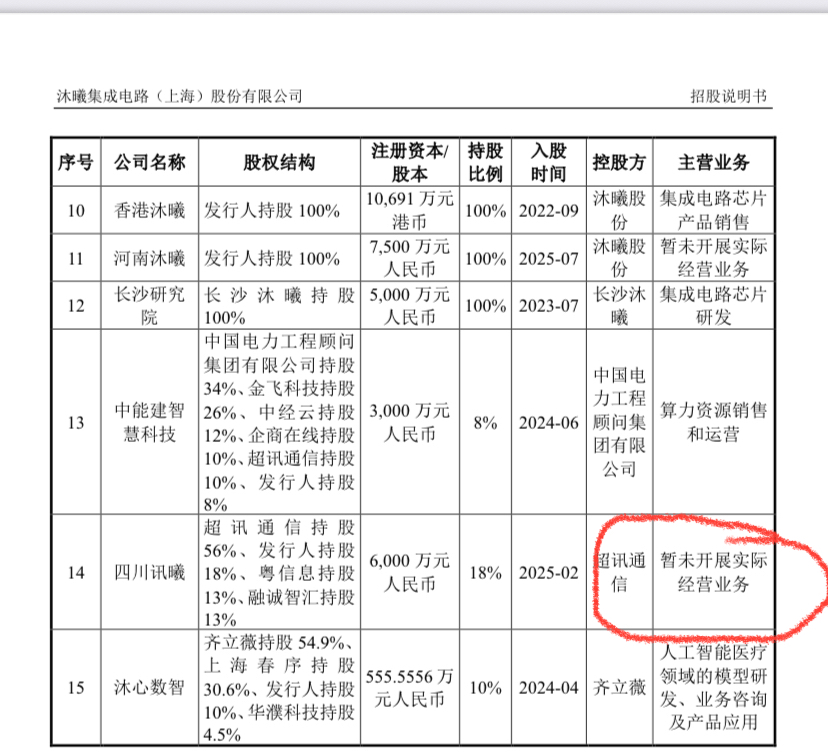 沐曦集成电路（上海）股份有限公司　　招股说明书

| 序号 | 公司名称 | 股权结构 | 注册资本/股本 | 持股比例 | 入股时间 | 控股方 | 主营业务 |
|---|---|---|---|---|---|---|---|
| 10 | 香港沐曦 | 发行人持股 100% | 10,691 万元港币 | 100% | 2022-09 | 沐曦股份 | 集成电路芯片产品销售 |
| 11 | 河南沐曦 | 发行人持股 100% | 7,500 万元人民币 | 100% | 2025-07 | 沐曦股份 | 暂未开展实际经营业务 |
| 12 | 长沙研究院 | 长沙沐曦持股 100% | 5,000 万元人民币 | 100% | 2023-07 | 长沙沐曦 | 集成电路芯片研发 |
| 13 | 中能建智慧科技 | 中国电力工程顾问集团有限公司持股 34%、金飞科技持股 26%、中经云持股 12%、企商在线持股 10%、超讯通信持股 10%、发行人持股 8% | 3,000 万元人民币 | 8% | 2024-06 | 中国电力工程顾问集团有限公司 | 算力资源销售和运营 |
| 14 | 四川讯曦 | 超讯通信持股 56%、发行人持股 18%、粤信息持股 13%、融诚智汇持股 13% | 6,000 万元人民币 | 18% | 2025-02 | 超讯通信 | 暂未开展实际经营业务 |
| 15 | 沐心数智 | 齐立薇持股 54.9%、上海春序持股 30.6%、发行人持股 10%、华濮科技持股 4.5% | 555.5556 万元人民币 | 10% | 2024-04 | 齐立薇 | 人工智能医疗领域的模型研发、业务咨询及产品应用 |